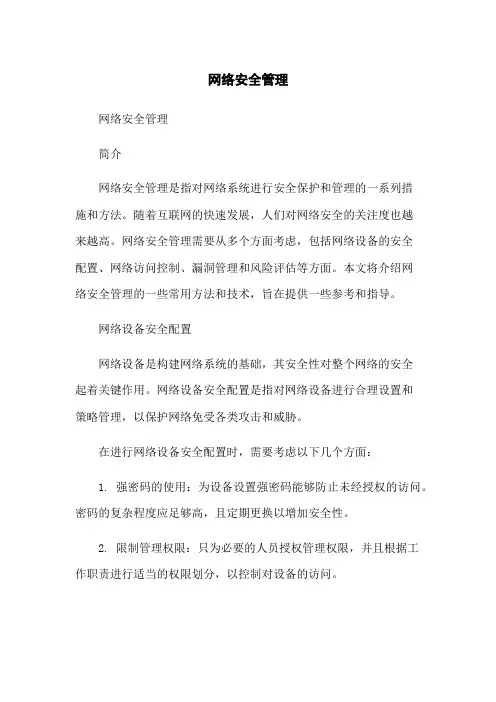 网络安全管理

网络安全管理

简介

网络安全管理是指对网络系统进行安全保护和管理的一系列措施和方法。随着互联网的快速发展，人们对网络安全的关注度也越来越高。网络安全管理需要从多个方面考虑，包括网络设备的安全配置、网络访问控制、漏洞管理和风险评估等方面。本文将介绍网络安全管理的一些常用方法和技术，旨在提供一些参考和指导。

网络设备安全配置

网络设备是构建网络系统的基础，其安全性对整个网络的安全起着关键作用。网络设备安全配置是指对网络设备进行合理设置和策略管理，以保护网络免受各类攻击和威胁。

在进行网络设备安全配置时，需要考虑以下几个方面：

1. 强密码的使用：为设备设置强密码能够防止未经授权的访问。密码的复杂程度应足够高，且定期更换以增加安全性。

2. 限制管理权限：只为必要的人员授权管理权限，并且根据工作职责进行适当的权限划分，以控制对设备的访问。